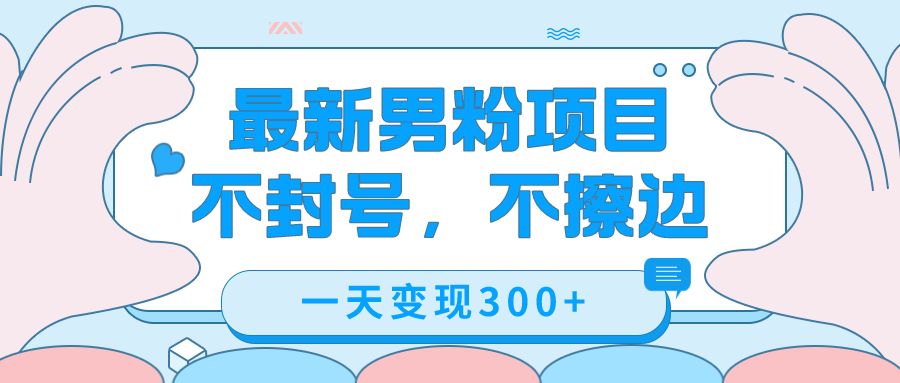 最新男粉项目
不封号，不擦边

一天变现300+